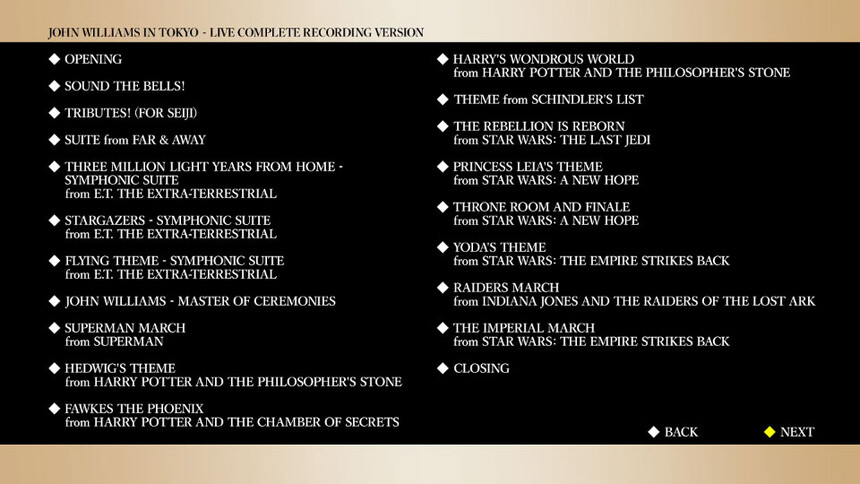 JOHN WILLIAMS IN TOKYO - LIVE COMPLETE RECORDING VERSION

◆ OPENING

◆ SOUND THE BELLS!

◆ TRIBUTES! (FOR SEIJI)

◆ SUITE from FAR & AWAY

◆ THREE MILLION LIGHT YEARS FROM HOME - SYMPHONIC SUITE from E.T. THE EXTRA-TERRESTRIAL

◆ STARGAZERS - SYMPHONIC SUITE from E.T. THE EXTRA-TERRESTRIAL

◆ FLYING THEME - SYMPHONIC SUITE from E.T. THE EXTRA-TERRESTRIAL

◆ JOHN WILLIAMS - MASTER OF CEREMONIES

◆ SUPERMAN MARCH from SUPERMAN

◆ HEDWIG'S THEME from HARRY POTTER AND THE PHILOSOPHER'S STONE

◆ FAWKES THE PHOENIX from HARRY POTTER AND THE CHAMBER OF SECRETS

◆ HARRY'S WONDROUS WORLD from HARRY POTTER AND THE PHILOSOPHER'S STONE

◆ THEME from SCHINDLER'S LIST

◆ THE REBELLION IS REBORN from STAR WARS: THE LAST JEDI

◆ PRINCESS LEIA'S THEME from STAR WARS: A NEW HOPE

◆ THRONE ROOM AND FINALE from STAR WARS: A NEW HOPE

◆ YODA'S THEME from STAR WARS: THE EMPIRE STRIKES BACK

◆ RAIDERS MARCH from INDIANA JONES AND THE RAIDERS OF THE LOST ARK

◆ THE IMPERIAL MARCH from STAR WARS: THE EMPIRE STRIKES BACK

◆ CLOSING

◆ BACK ◆ NEXT